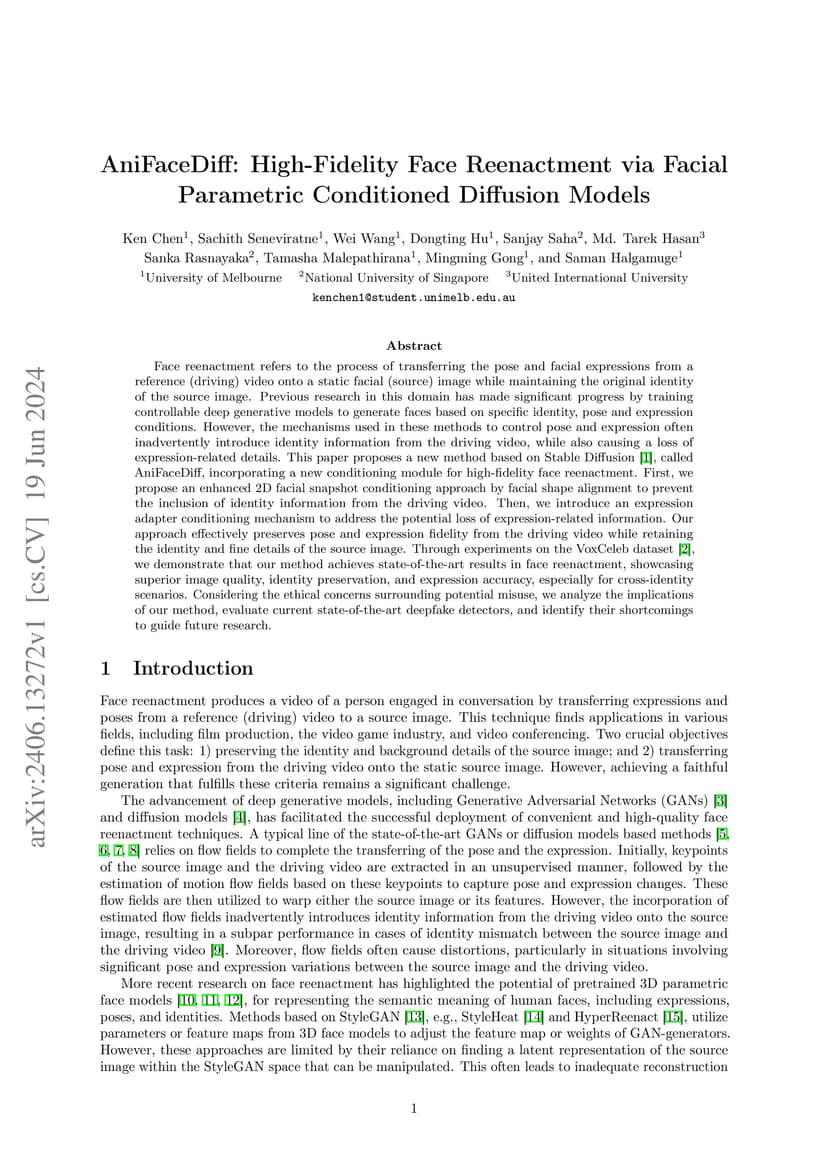 arXiv:2406.13272v1 [cs.CV] 19 Jun 2024

AniFaceDiff: High-Fidelity Face Reenactment via Facial Parametric Conditioned Diffusion Models

Ken Chen$^1$, Sachith Seneviratne$^1$, Wei Wang$^1$, Dongting Hu$^1$, Sanjay Saha$^2$, Md. Tarek Hasan$^3$ Sanka Rasnayaka$^2$, Tamasha Malepathirana$^1$, Mingming Gong$^1$, and Saman Halgamuge$^1$
$^1$University of Melbourne $^2$National University of Singapore $^3$United International University
kenchen1@student.unimelb.edu.au

Abstract

Face reenactment refers to the process of transferring the pose and facial expressions from a reference (driving) video onto a static facial (source) image while maintaining the original identity of the source image. Previous research in this domain has made significant progress by training controllable deep generative models to generate faces based on specific identity, pose and expression conditions. However, the mechanisms used in these methods to control pose and expression often inadvertently introduce identity information from the driving video, while also causing a loss of expression-related details. This paper proposes a new method based on Stable Diffusion [1], called AniFaceDiff, incorporating a new conditioning module for high-fidelity face reenactment. First, we propose an enhanced 2D facial snapshot conditioning approach by facial shape alignment to prevent the inclusion of identity information from the driving video. Then, we introduce an expression adapter conditioning mechanism to address the potential loss of expression-related information. Our approach effectively preserves pose and expression fidelity from the driving video while retaining the identity and fine details of the source image. Through experiments on the VoxCeleb dataset [2], we demonstrate that our method achieves state-of-the-art results in face reenactment, showcasing superior image quality, identity preservation, and expression accuracy, especially for cross-identity scenarios. Considering the ethical concerns surrounding potential misuse, we analyze the implications of our method, evaluate current state-of-the-art deepfake detectors, and identify their shortcomings to guide future research.

1 Introduction

Face reenactment produces a video of a person engaged in conversation by transferring expressions and poses from a reference (driving) video to a source image. This technique finds applications in various fields, including film production, the video game industry, and video conferencing. Two crucial objectives define this task: 1) preserving the identity and background details of the source image; and 2) transferring pose and expression from the driving video onto the static source image. However, achieving a faithful generation that fulfills these criteria remains a significant challenge.

The advancement of deep generative models, including Generative Adversarial Networks (GANs) [3] and diffusion models [4], has facilitated the successful deployment of convenient and high-quality face reenactment techniques. A typical line of the state-of-the-art GANs or diffusion models based methods [5, 6, 7, 8] relies on flow fields to complete the transferring of the pose and the expression. Initially, keypoints of the source image and the driving video are extracted in an unsupervised manner, followed by the estimation of motion flow fields based on these keypoints to capture pose and expression changes. These flow fields are then utilized to warp either the source image or its features. However, the incorporation of estimated flow fields inadvertently introduces identity information from the driving video onto the source image, resulting in a subpar performance in cases of identity mismatch between the source image and the driving video [9]. Moreover, flow fields often cause distortions, particularly in situations involving significant pose and expression variations between the source image and the driving video.

More recent research on face reenactment has highlighted the potential of pretrained 3D parametric face models [10, 11, 12], for representing the semantic meaning of human faces, including expressions, poses, and identities. Methods based on StyleGAN [13], e.g., StyleHeat [14] and HyperReenact [15], utilize parameters or feature maps from 3D face models to adjust the feature map or weights of GAN-generators. However, these approaches are limited by their reliance on finding a latent representation of the source image within the StyleGAN space that can be manipulated. This often leads to inadequate reconstruction

1